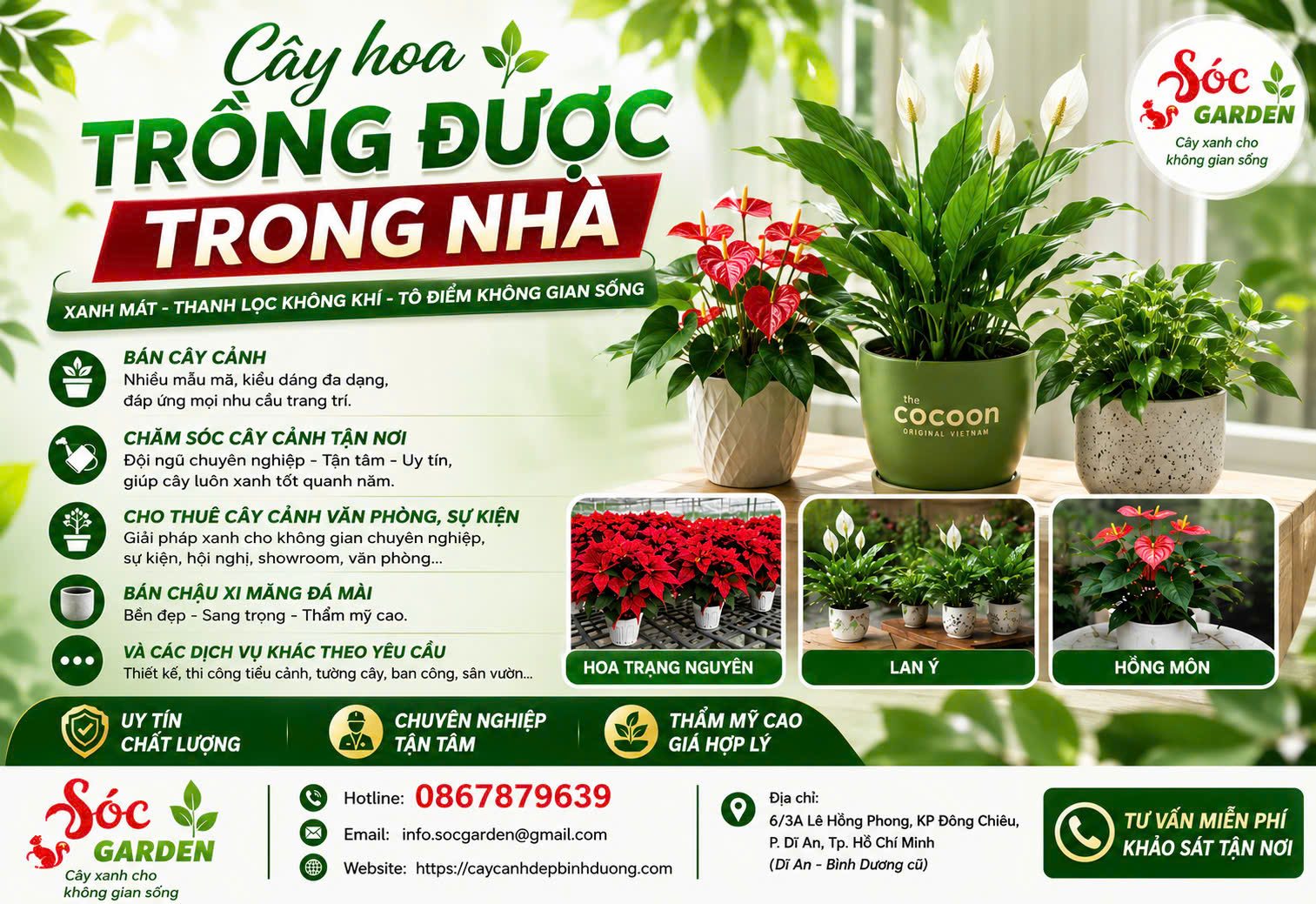 Cây hoa
TRỒNG ĐƯỢC
TRONG NHÀ

XANH MÁT - THANH LỌC KHÔNG KHÍ - TÔ ĐIỂM KHÔNG GIAN SỐNG

Sóc
GARDEN
Cây xanh cho không gian sống

BÁN CÂY CẢNH
Nhiều mẫu mã, kiểu dáng đa dạng, đáp ứng mọi nhu cầu trang trí.

CHĂM SÓC CÂY CẢNH TẬN NƠI
Đội ngũ chuyên nghiệp - Tận tâm - Uy tín, giúp cây luôn xanh tốt quanh năm.

CHO THUÊ CÂY CẢNH VĂN PHÒNG, SỰ KIỆN
Giải pháp xanh cho không gian chuyên nghiệp, sự kiện, hội nghị, showroom, văn phòng...

BÁN CHẬU XI MĂNG ĐÁ MÀI
Bền đẹp - Sang trọng - Thẩm mỹ cao.

VÀ CÁC DỊCH VỤ KHÁC THEO YÊU CẦU
Thiết kế, thi công tiểu cảnh, tường cây, ban công, sân vườn...

the
cocoon
ORIGINAL VIETNAM

HOA TRẠNG NGUYÊN
LAN Ý
HỒNG MÔN

UY TÍN
CHẤT LƯỢNG

CHUYÊN NGHIỆP
TẬN TÂM

THẨM MỸ CAO
GIÁ HỢP LÝ

Sóc
GARDEN
Cây xanh cho không gian sống

Hotline: 0867879639
Email: info.socgarden@gmail.com
Website: https://caycanhdepbinhduong.com

Địa chỉ:
6/3A Lê Hồng Phong, KP Đông Chiêu, P. Dĩ An, Tp. Hồ Chí Minh
(Dĩ An - Bình Dương cũ)

TƯ VẤN MIỄN PHÍ
KHẢO SÁT TẬN NƠI